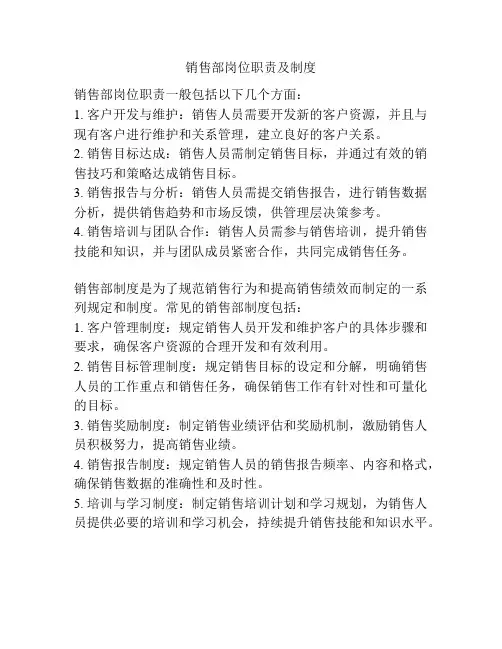 销售部岗位职责及制度

销售部岗位职责一般包括以下几个方面：
1. 客户开发与维护：销售人员需要开发新的客户资源，并且与现有客户进行维护和关系管理，建立良好的客户关系。
2. 销售目标达成：销售人员需制定销售目标，并通过有效的销售技巧和策略达成销售目标。
3. 销售报告与分析：销售人员需提交销售报告，进行销售数据分析，提供销售趋势和市场反馈，供管理层决策参考。
4. 销售培训与团队合作：销售人员需参与销售培训，提升销售技能和知识，并与团队成员紧密合作，共同完成销售任务。

销售部制度是为了规范销售行为和提高销售绩效而制定的一系列规定和制度。常见的销售部制度包括：
1. 客户管理制度：规定销售人员开发和维护客户的具体步骤和要求，确保客户资源的合理开发和有效利用。
2. 销售目标管理制度：规定销售目标的设定和分解，明确销售人员的工作重点和销售任务，确保销售工作有针对性和可量化的目标。
3. 销售奖励制度：制定销售业绩评估和奖励机制，激励销售人员积极努力，提高销售业绩。
4. 销售报告制度：规定销售人员的销售报告频率、内容和格式，确保销售数据的准确性和及时性。
5. 培训与学习制度：制定销售培训计划和学习规划，为销售人员提供必要的培训和学习机会，持续提升销售技能和知识水平。